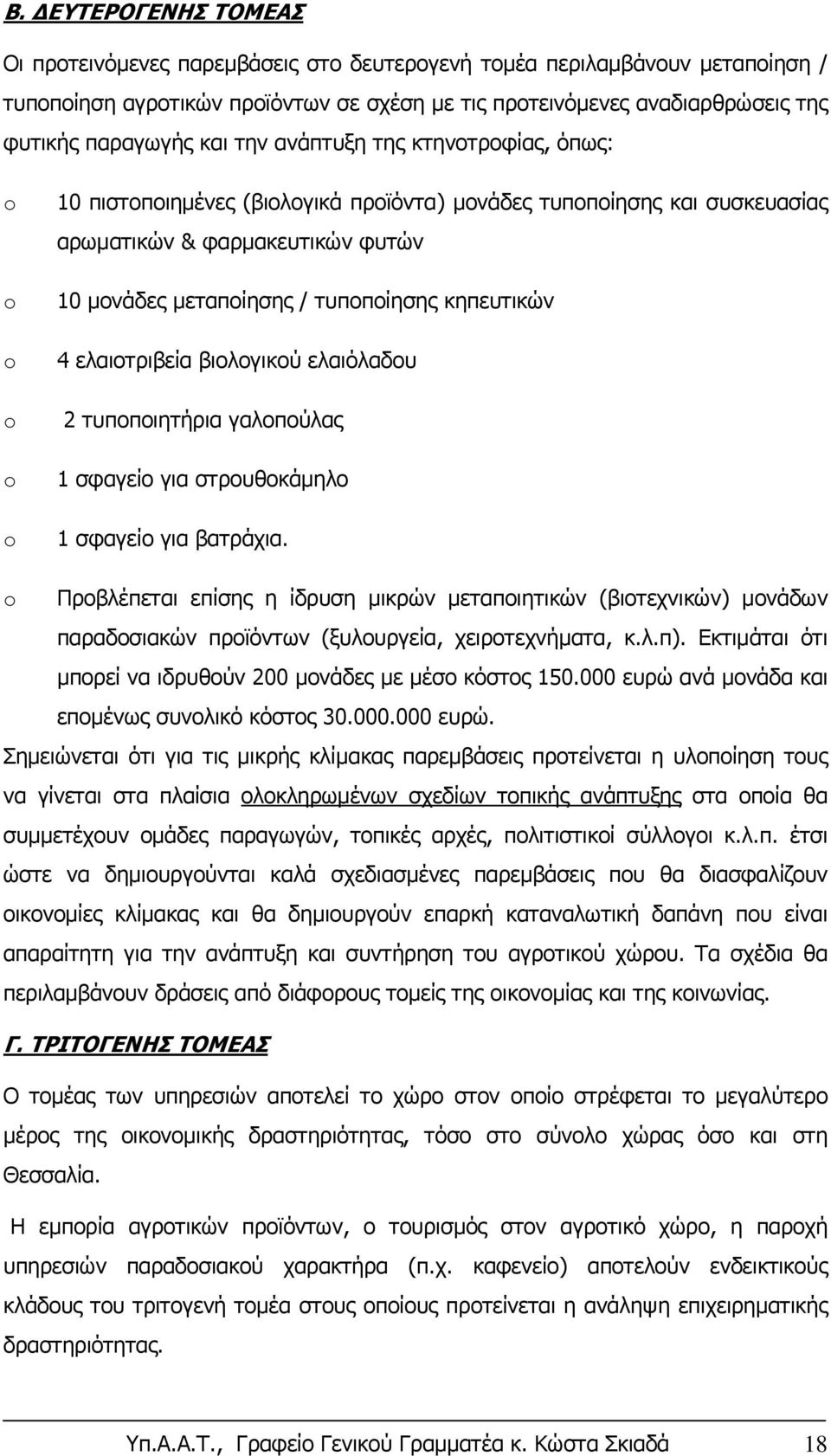 Β. ΔΕΥΤΕΡΟΓΕΝΗΣ ΤΟΜΕΑΣ

Οι προτεινόμενες παρεμβάσεις στο δευτερογενή τομέα περιλαμβάνουν μεταποίηση / τυποποίηση αγροτικών προϊόντων σε σχέση με τις προτεινόμενες αναδιαρθρώσεις της φυτικής παραγωγής και την ανάπτυξη της κτηνοτροφίας, όπως:

o 10 πιστοποιημένες (βιολογικά προϊόντα) μονάδες τυποποίησης και συσκευασίας αρωματικών & φαρμακευτικών φυτών

o 10 μονάδες μεταποίησης / τυποποίησης κηπευτικών

o 4 ελαιοτριβεία βιολογικού ελαιόλαδου

o 2 τυποποιητήρια γαλοπούλας

o 1 σφαγείο για στρουθοκάμηλο

o 1 σφαγείο για βατράχια.

o Προβλέπεται επίσης η ίδρυση μικρών μεταποιητικών (βιοτεχνικών) μονάδων παραδοσιακών προϊόντων (ξυλουργεία, χειροτεχνήματα, κ.λ.π). Εκτιμάται ότι μπορεί να ιδρυθούν 200 μονάδες με μέσο κόστος 150.000 ευρώ ανά μονάδα και επομένως συνολικό κόστος 30.000.000 ευρώ.

Σημειώνεται ότι για τις μικρής κλίμακας παρεμβάσεις προτείνεται η υλοποίηση τους να γίνεται στα πλαίσια ολοκληρωμένων σχεδίων τοπικής ανάπτυξης στα οποία θα συμμετέχουν ομάδες παραγωγών, τοπικές αρχές, πολιτιστικοί σύλλογοι κ.λ.π. έτσι ώστε να δημιουργούνται καλά σχεδιασμένες παρεμβάσεις που θα διασφαλίζουν οικονομίες κλίμακας και θα δημιουργούν επαρκή καταναλωτική δαπάνη που είναι απαραίτητη για την ανάπτυξη και συντήρηση του αγροτικού χώρου. Τα σχέδια θα περιλαμβάνουν δράσεις από διάφορους τομείς της οικονομίας και της κοινωνίας.

Γ. ΤΡΙΤΟΓΕΝΗΣ ΤΟΜΕΑΣ

Ο τομέας των υπηρεσιών αποτελεί το χώρο στον οποίο στρέφεται το μεγαλύτερο μέρος της οικονομικής δραστηριότητας, τόσο στο σύνολο χώρας όσο και στη Θεσσαλία.

Η εμπορία αγροτικών προϊόντων, ο τουρισμός στον αγροτικό χώρο, η παροχή υπηρεσιών παραδοσιακού χαρακτήρα (π.χ. καφενείο) αποτελούν ενδεικτικούς κλάδους του τριτογενή τομέα στους οποίους προτείνεται η ανάληψη επιχειρηματικής δραστηριότητας.

Υπ.Α.Α.Τ., Γραφείο Γενικού Γραμματέα κ. Κώστα Σκιαδά 18